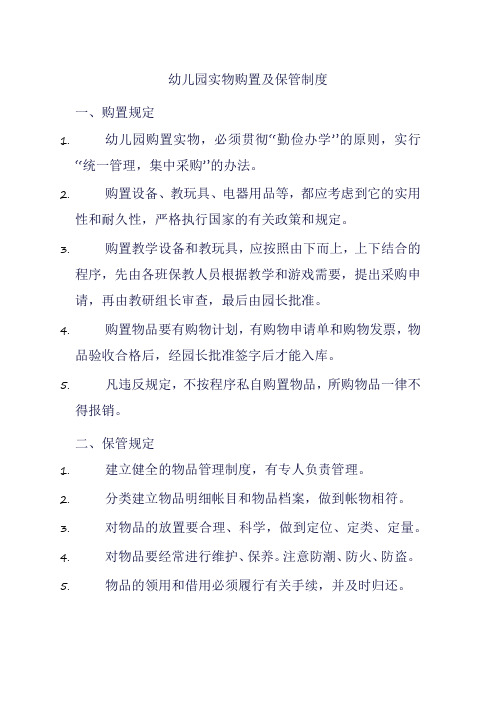 幼儿园实物购置及保管制度

一、购置规定

1. 幼儿园购置实物，必须贯彻“勤俭办学”的原则，实行“统一管理，集中采购”的办法。

2. 购置设备、教玩具、电器用品等，都应考虑到它的实用性和耐久性，严格执行国家的有关政策和规定。

3. 购置教学设备和教玩具，应按照由下而上，上下结合的程序，先由各班保教人员根据教学和游戏需要，提出采购申请，再由教研组长审查，最后由园长批准。

4. 购置物品要有购物计划，有购物申请单和购物发票，物品验收合格后，经园长批准签字后才能入库。

5. 凡违反规定，不按程序私自购置物品，所购物品一律不得报销。

二、保管规定

1. 建立健全的物品管理制度，有专人负责管理。

2. 分类建立物品明细帐目和物品档案，做到帐物相符。

3. 对物品的放置要合理、科学，做到定位、定类、定量。

4. 对物品要经常进行维护、保养。注意防潮、防火、防盗。

5. 物品的领用和借用必须履行有关手续，并及时归还。